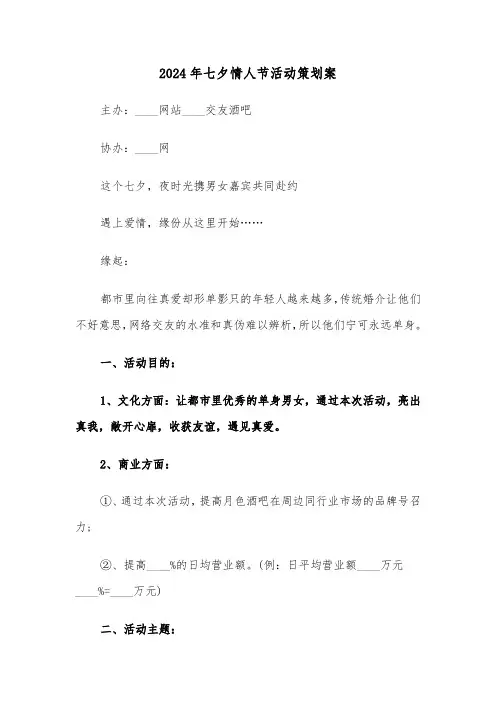 2024年七夕情人节活动策划案

主办：____网站____交友酒吧

协办：____网

这个七夕，夜时光携男女嘉宾共同赴约

遇上爱情，缘份从这里开始……

缘起：

都市里向往真爱却形单影只的年轻人越来越多，传统婚介让他们不好意思，网络交友的水准和真伪难以辨析，所以他们宁可永远单身。

一、活动目的：

1、文化方面：让都市里优秀的单身男女，通过本次活动，亮出真我，敞开心扉，收获友谊，遇见真爱。

2、商业方面：

①、通过本次活动，提高月色酒吧在周边同行业市场的品牌号召力；

②、提高____%的日均营业额。(例：日平均营业额____万元____%=____万元)

二、活动主题：